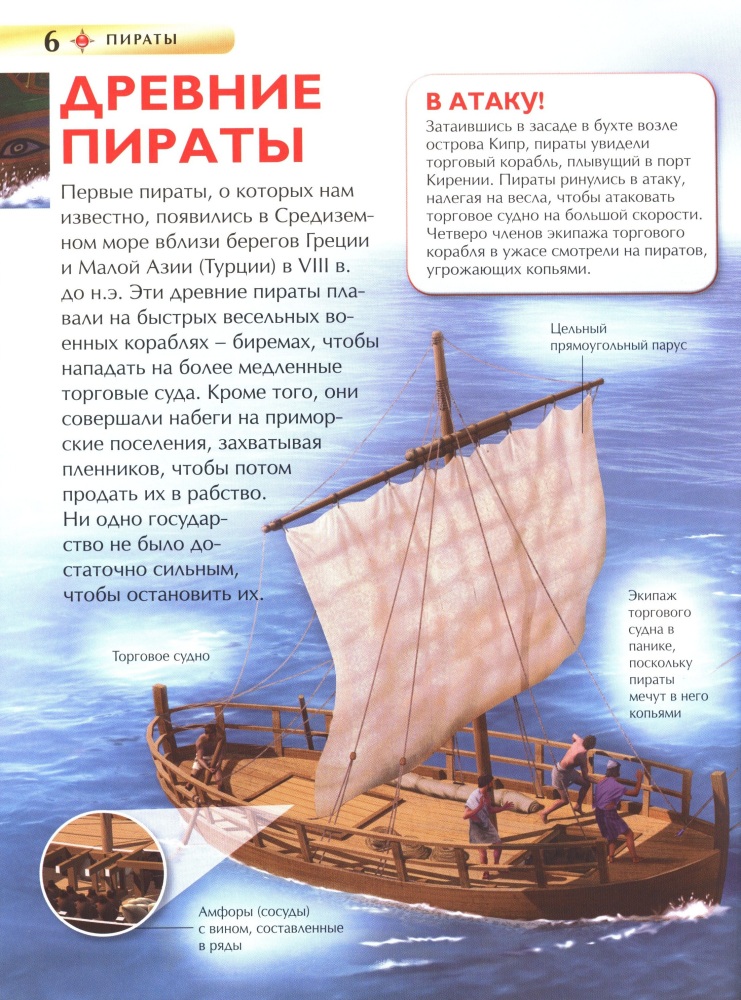 6 ПИРАТЫ

ДРЕВНИЕ ПИРАТЫ

Первые пираты, о которых нам известно, появились в Средиземном море вблизи берегов Греции и Малой Азии (Турции) в VIII в. до н.э. Эти древние пираты плавали на быстрых весельных военных кораблях – биремах, чтобы нападать на более медленные торговые суда. Кроме того, они совершали набеги на приморские поселения, захватывая пленников, чтобы потом продать их в рабство. Ни одно государство не было достаточно сильным, чтобы остановить их.

В АТАКУ!
Затаившись в засаде в бухте возле острова Кипр, пираты увидели торговый корабль, плывущий в порт Кирении. Пираты ринулись в атаку, налегая на весла, чтобы атаковать торговое судно на большой скорости. Четверо членов экипажа торгового корабля в ужасе смотрели на пиратов, угрожающих копьями.

Цельный прямоугольный парус

Экипаж торгового судна в панике, поскольку пираты мечут в него копьями

Торговое судно

Амфоры (сосуды) с вином, составленные в ряды